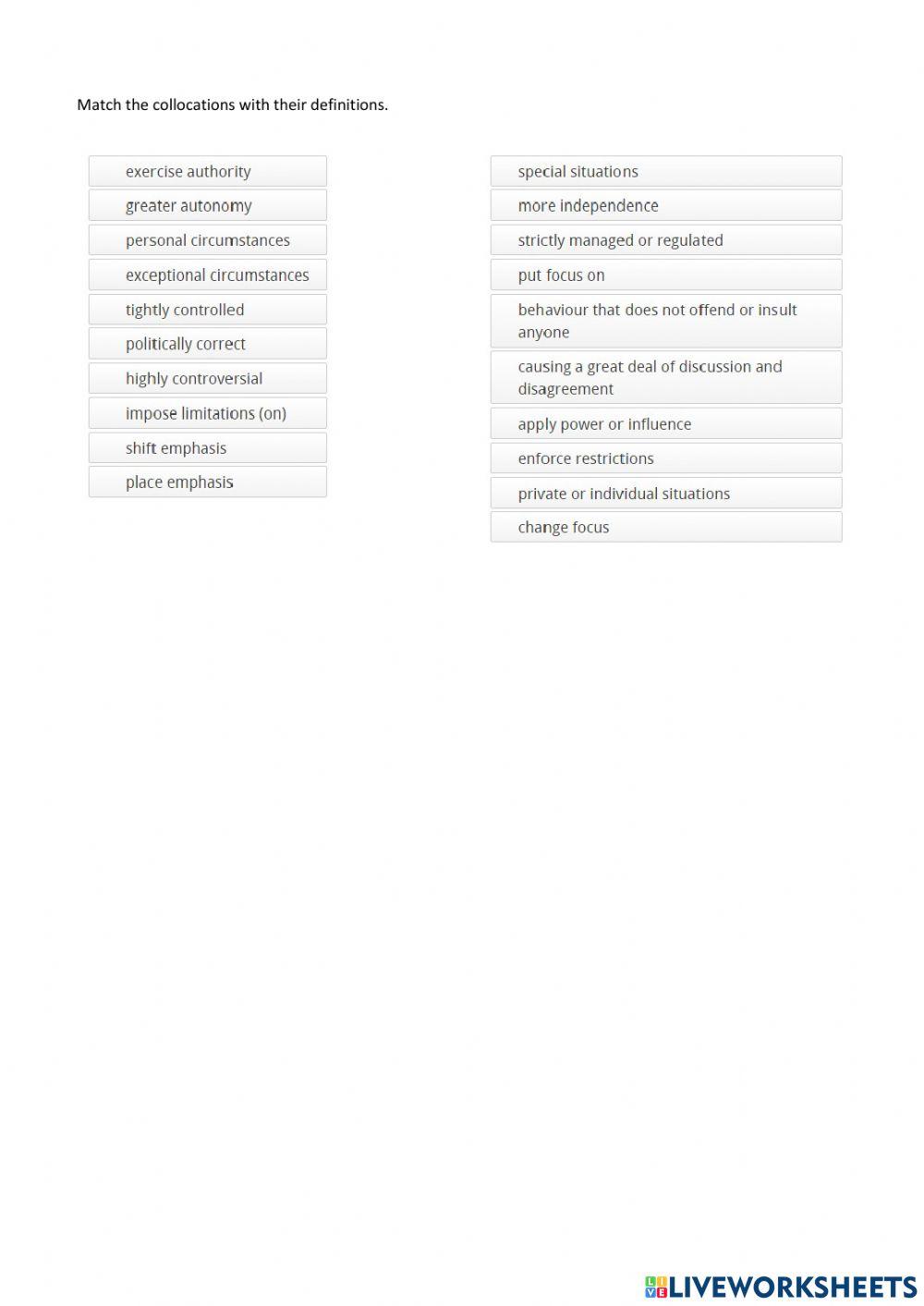 Match the collocations with their definitions.

exercise authority

greater autonomy

personal circumstances

exceptional circumstances

tightly controlled

politically correct

highly controversial

impose limitations (on)

shift emphasis

place emphasis

special situations

more independence

strictly managed or regulated

put focus on

behaviour that does not offend or insult anyone

causing a great deal of discussion and disagreement

apply power or influence

enforce restrictions

private or individual situations

change focus

LIVEWORKSHEETS